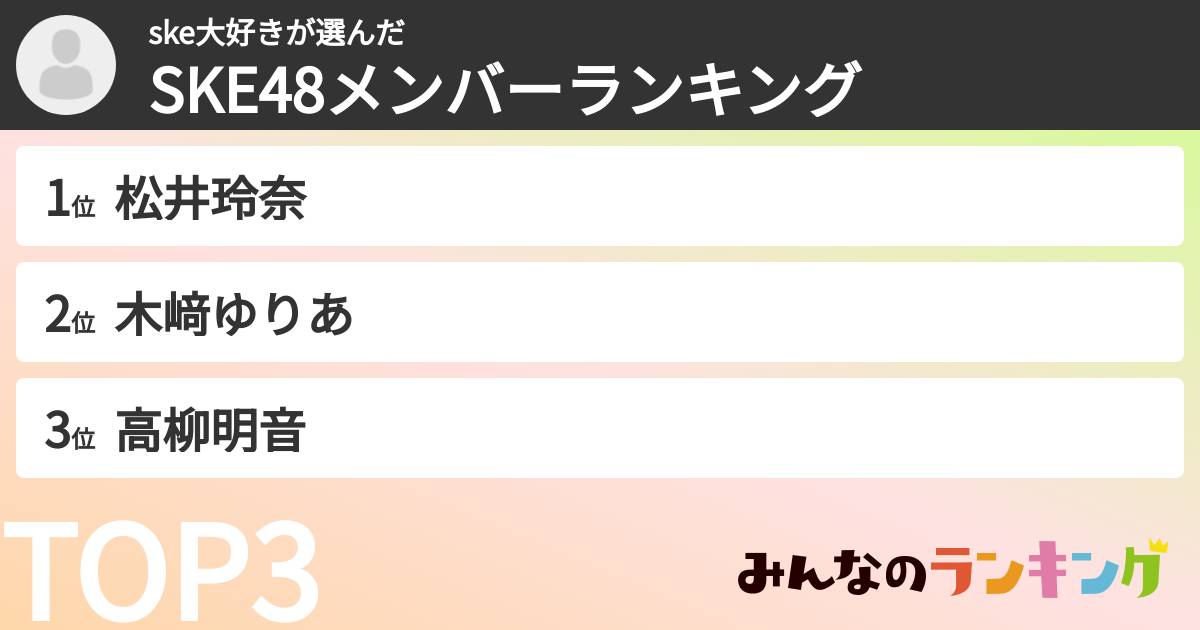 ske大好きが選んだ
SKE48メンバーランキング

1位 松井玲奈

2位 木﨑ゆりあ

3位 高柳明音

TOP3

みんなのランキング